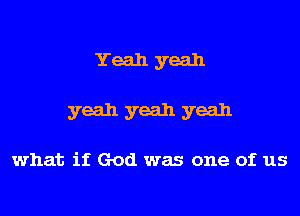 Yeah yeah

yeah yeah yeah

what if God was one of us